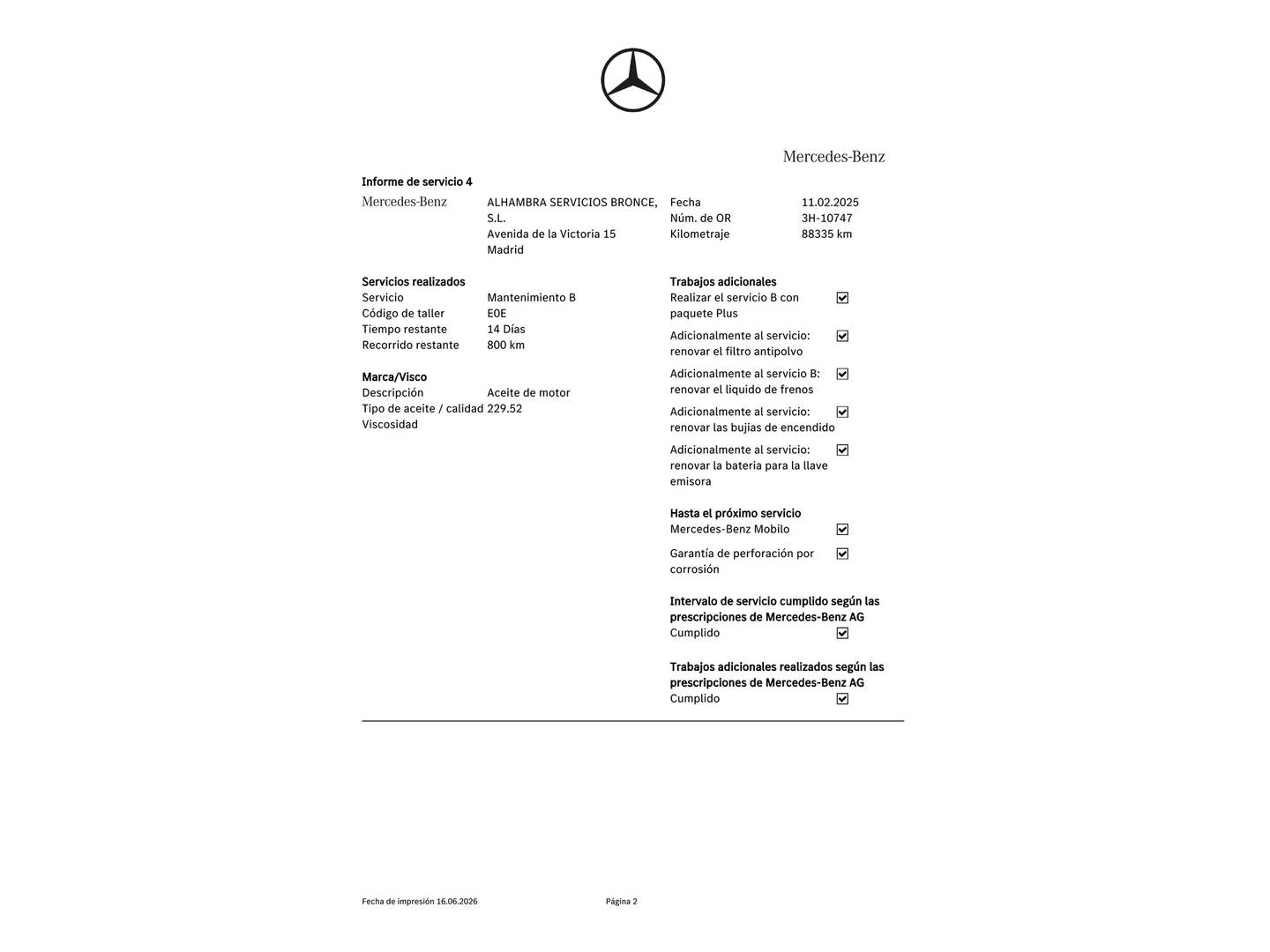 Mercedes-Benz

Informe de servicio 4

Mercedes-Benz

ALHAMBRA SERVICIOS BRONCE, S.L.
Avenida de la Victoria 15
Madrid

Fecha 11.02.2025
Núm. de OR 3H-10747
Kilometraje 88335 km

Servicios realizados
Servicio Mantenimiento B
Código de taller E0E
Tiempo restante 14 Días
Recorrido restante 800 km

Marca/Visco
Descripción Aceite de motor
Tipo de aceite / calidad 229.52
Viscosidad

Trabajos adicionales
Realizar el servicio B con paquete Plus ☑
Adicionalmente al servicio: renovar el filtro antipolvo ☑
Adicionalmente al servicio B: renovar el liquido de frenos ☑
Adicionalmente al servicio: renovar las bujias de encendido ☑
Adicionalmente al servicio: renovar la bateria para la llave emisora ☑

Hasta el próximo servicio
Mercedes-Benz Mobilo ☑
Garantía de perforación por corrosión ☑

Intervalo de servicio cumplido según las prescripciones de Mercedes-Benz AG
Cumplido ☑

Trabajos adicionales realizados según las prescripciones de Mercedes-Benz AG
Cumplido ☑

Fecha de impresión 16.06.2026 Página 2